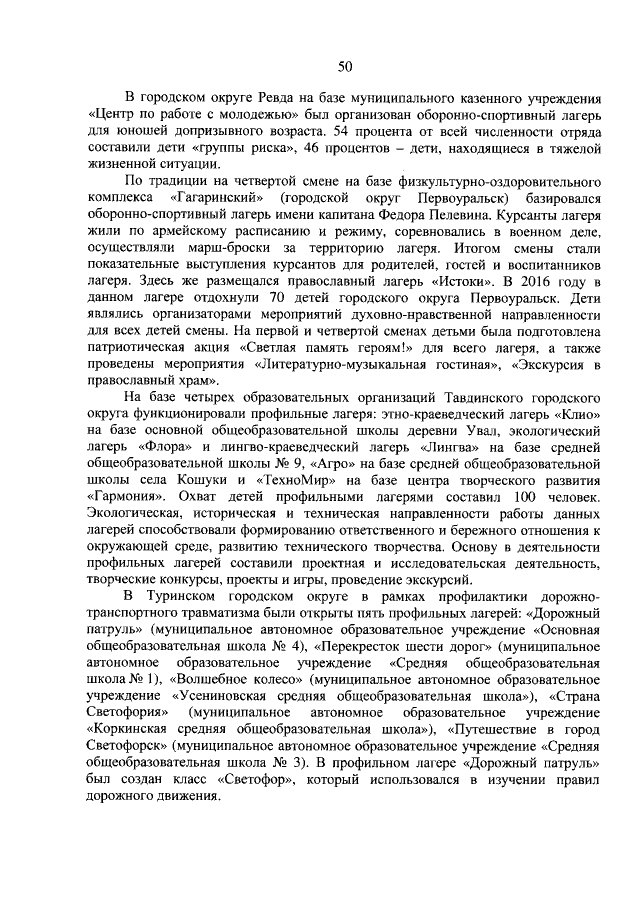 50

В городском округе Ревда на базе муниципального казенного учреждения «Центр по работе с молодежью» был организован оборонно-спортивный лагерь для юношей допризывного возраста. 54 процента от всей численности отряда составили дети «группы риска», 46 процентов – дети, находящиеся в тяжелой жизненной ситуации.

По традиции на четвертой смене на базе физкультурно-оздоровительного комплекса «Гагаринский» (городской округ Первоуральск) базировался оборонно-спортивный лагерь имени капитана Федора Пелевина. Курсанты лагеря жили по армейскому расписанию и режиму, соревновались в военном деле, осуществляли марш-броски за территорию лагеря. Итогом смены стали показательные выступления курсантов для родителей, гостей и воспитанников лагеря. Здесь же размещался православный лагерь «Истоки». В 2016 году в данном лагере отдохнули 70 детей городского округа Первоуральск. Дети являлись организаторами мероприятий духовно-нравственной направленности для всех детей смены. На первой и четвертой сменах детьми была подготовлена патриотическая акция «Светлая память героям!» для всего лагеря, а также проведены мероприятия «Литературно-музыкальная гостиная», «Экскурсия в православный храм».

На базе четырех образовательных организаций Тавдинского городского округа функционировали профильные лагеря: этно-краеведческий лагерь «Клио» на базе основной общеобразовательной школы деревни Увал, экологический лагерь «Флора» и лингво-краеведческий лагерь «Лингва» на базе средней общеобразовательной школы № 9, «Агро» на базе средней общеобразовательной школы села Кошуки и «ТехноМир» на базе центра творческого развития «Гармония». Охват детей профильными лагерями составил 100 человек. Экологическая, историческая и техническая направленности работы данных лагерей способствовали формированию ответственного и бережного отношения к окружающей среде, развитию технического творчества. Основу в деятельности профильных лагерей составили проектная и исследовательская деятельность, творческие конкурсы, проекты и игры, проведение экскурсий.

В Туринском городском округе в рамках профилактики дорожно-транспортного травматизма были открыты пять профильных лагерей: «Дорожный патруль» (муниципальное автономное образовательное учреждение «Основная общеобразовательная школа № 4), «Перекресток шести дорог» (муниципальное автономное образовательное учреждение «Средняя общеобразовательная школа № 1), «Волшебное колесо» (муниципальное автономное образовательное учреждение «Усениновская средняя общеобразовательная школа»), «Страна Светофория» (муниципальное автономное образовательное учреждение «Коркинская средняя общеобразовательная школа»), «Путешествие в город Светофорск» (муниципальное автономное образовательное учреждение «Средняя общеобразовательная школа № 3). В профильном лагере «Дорожный патруль» был создан класс «Светофор», который использовался в изучении правил дорожного движения.